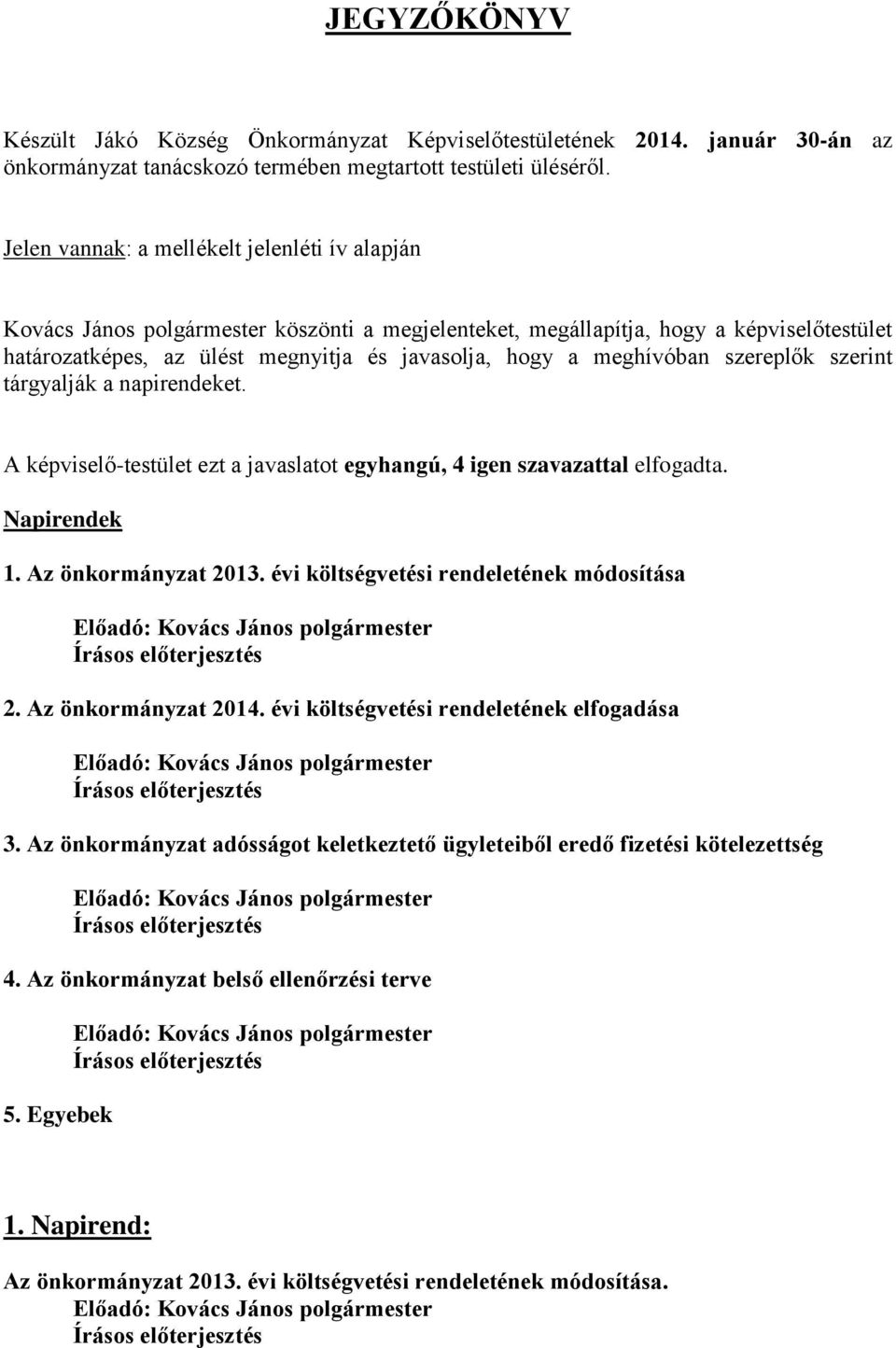 JEGYZŐKÖNYV

Készült Jákó Község Önkormányzat Képviselőtestületének 2014. január 30-án az önkormányzat tanácskozó termében megtartott testületi üléséről.

Jelen vannak: a mellékelt jelenléti ív alapján

Kovács János polgármester köszönti a megjelenteket, megállapítja, hogy a képviselőtestület határozatképes, az ülést megnyitja és javasolja, hogy a meghívóban szereplők szerint tárgyalják a napirendeket.

A képviselő-testület ezt a javaslatot egyhangú, 4 igen szavazattal elfogadta.

Napirendek

1. Az önkormányzat 2013. évi költségvetési rendeletének módosítása

Előadó: Kovács János polgármester
Írásos előterjesztés

2. Az önkormányzat 2014. évi költségvetési rendeletének elfogadása

Előadó: Kovács János polgármester
Írásos előterjesztés

3. Az önkormányzat adósságot keletkeztető ügyleteiből eredő fizetési kötelezettség

Előadó: Kovács János polgármester
Írásos előterjesztés

4. Az önkormányzat belső ellenőrzési terve

Előadó: Kovács János polgármester
Írásos előterjesztés

5. Egyebek

1. Napirend:

Az önkormányzat 2013. évi költségvetési rendeletének módosítása.
Előadó: Kovács János polgármester
Írásos előterjesztés